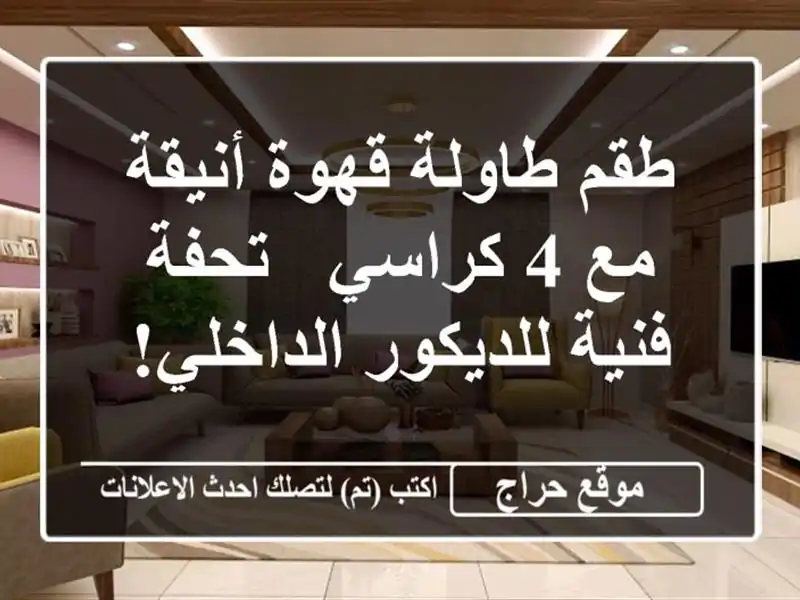 طقم طاولة قهوة أنيقة مع 4 كراسي تحفة فنية للديكور الداخلي!

موقع حراج

اكتب (تم) لتصلك احدث الاعلانات